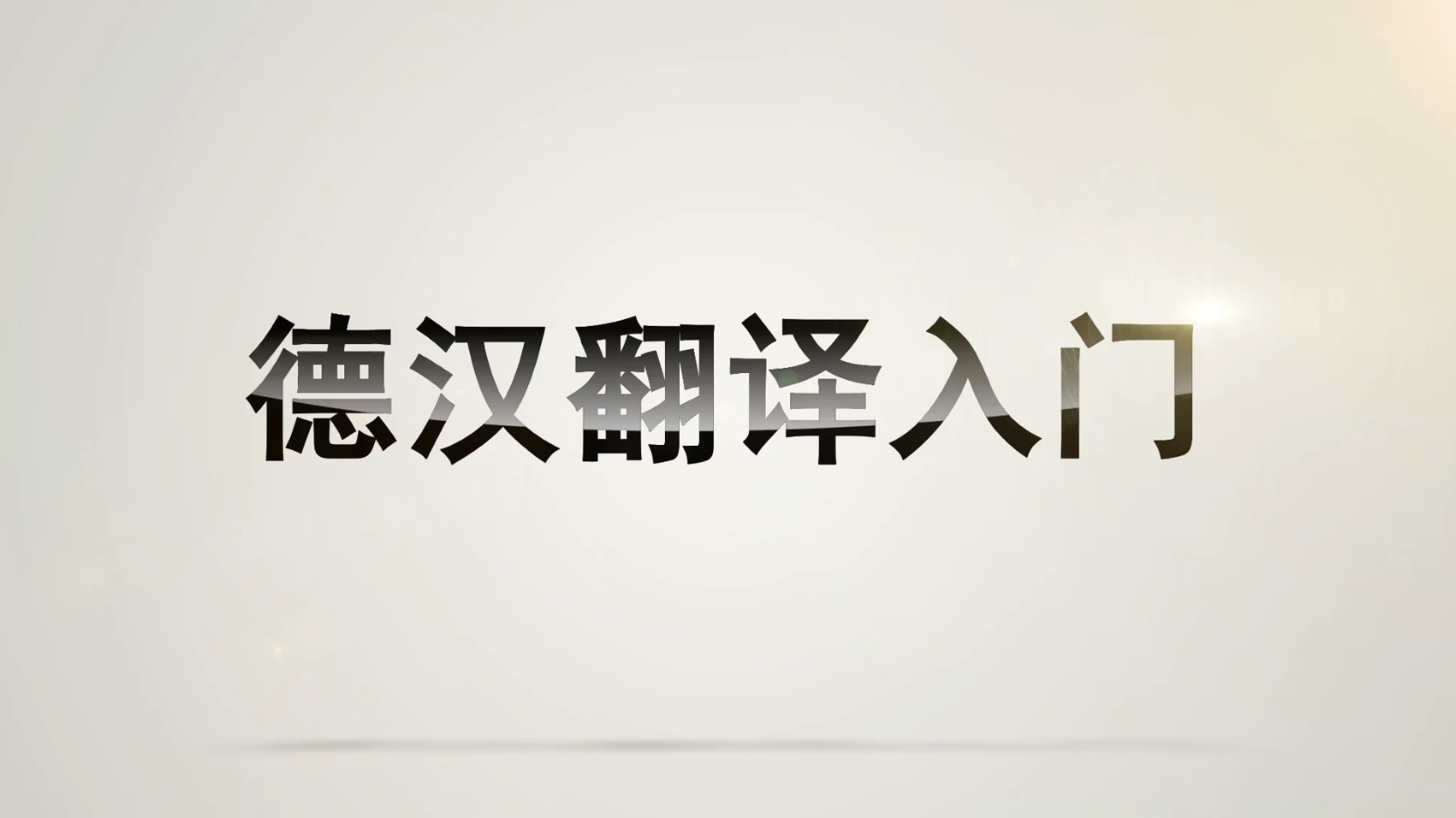 德汉翻译入门